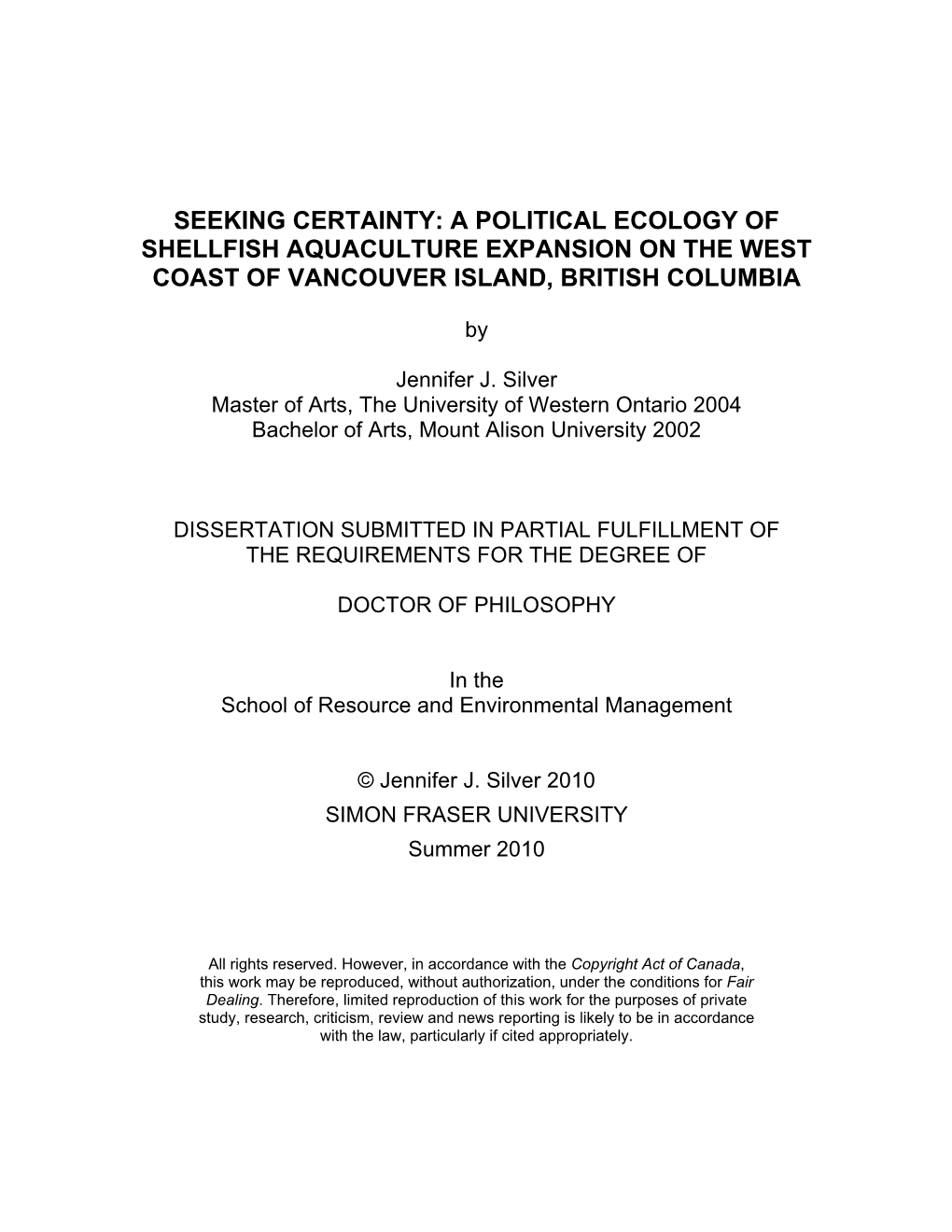 SEEKING CERTAINTY: A POLITICAL ECOLOGY OF SHELLFISH AQUACULTURE EXPANSION ON THE WEST COAST OF VANCOUVER ISLAND, BRITISH COLUMBIA

by

Jennifer J. Silver
Master of Arts, The University of Western Ontario 2004
Bachelor of Arts, Mount Alison University 2002

DISSERTATION SUBMITTED IN PARTIAL FULFILLMENT OF THE REQUIREMENTS FOR THE DEGREE OF

DOCTOR OF PHILOSOPHY

In the
School of Resource and Environmental Management

© Jennifer J. Silver 2010
SIMON FRASER UNIVERSITY
Summer 2010

All rights reserved. However, in accordance with the Copyright Act of Canada, this work may be reproduced, without authorization, under the conditions for Fair Dealing. Therefore, limited reproduction of this work for the purposes of private study, research, criticism, review and news reporting is likely to be in accordance with the law, particularly if cited appropriately.